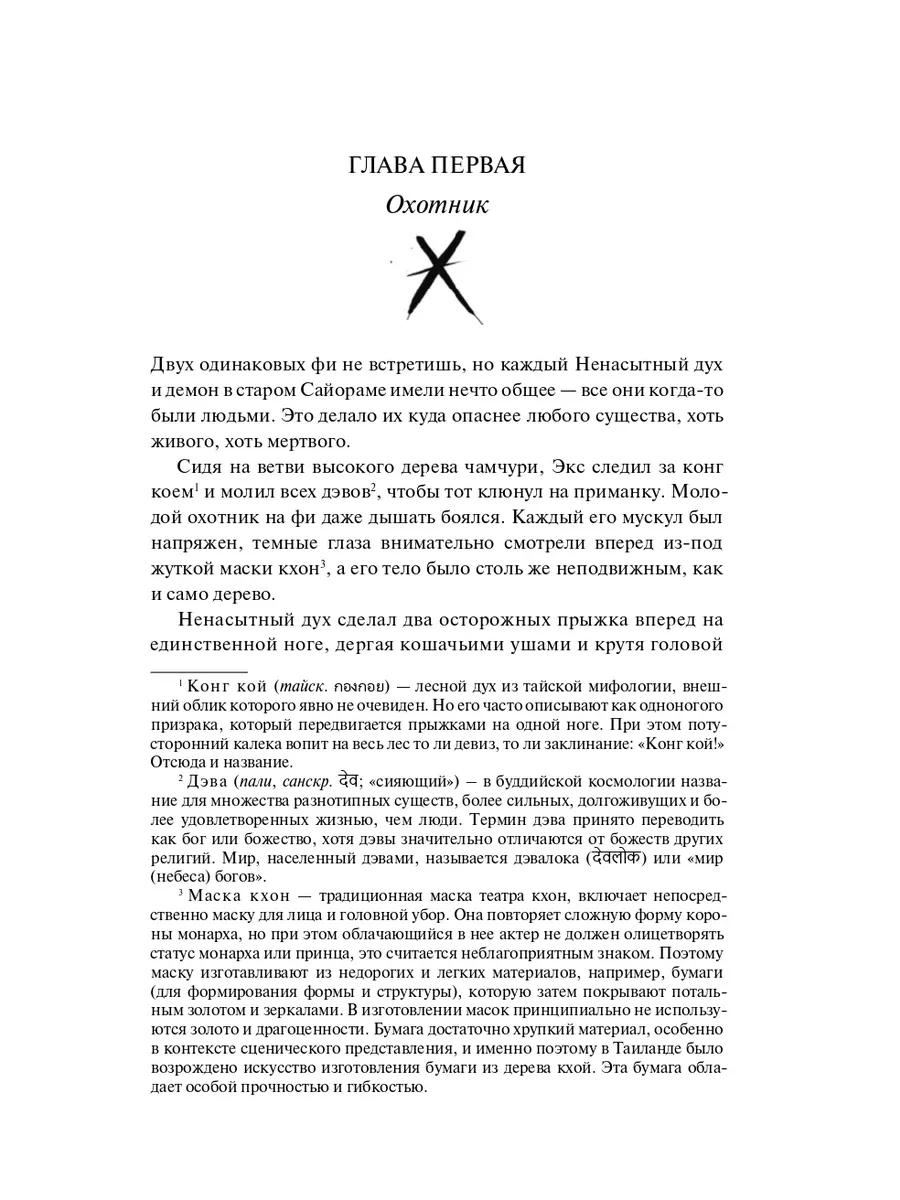 ГЛАВА ПЕРВАЯ

Охотник

Двух одинаковых фи не встретишь, но каждый Ненасытный дух и демон в старом Сайораме имели нечто общее — все они когда-то были людьми. Это делало их куда опаснее любого существа, хоть живого, хоть мертвого.

Сидя на ветви высокого дерева чамчури, Экс следил за конг коем$^1$ и молил всех дэвов$^2$, чтобы тот клюнул на приманку. Молодой охотник на фи даже дышать боялся. Каждый его мускул был напряжен, темные глаза внимательно смотрели вперед из-под жуткой маски кхон$^3$, а его тело было столь же неподвижным, как и само дерево.

Ненасытный дух сделал два осторожных прыжка вперед на единственной ноге, дергая кошачьими ушами и крутя головой

$^1$ Конг кой (тайск. กองกอย) — лесной дух из тайской мифологии, внешний облик которого явно не очевиден. Но его часто описывают как одноногого призрака, который передвигается прыжками на одной ноге. При этом потусторонний калека вопит на весь лес то ли девиз, то ли заклинание: «Конг кой!» Отсюда и название.

$^2$ Дэва (пали, санскр. देव; «сияющий») — в буддийской космологии название для множества разнотипных существ, более сильных, долгоживущих и более удовлетворенных жизнью, чем люди. Термин дэва принято переводить как бог или божество, хотя дэвы значительно отличаются от божеств других религий. Мир, населенный дэвами, называется дэвалока (देवलोक) или «мир (небеса) богов».

$^3$ Маска кхон — традиционная маска театра кхон, включает непосредственно маску для лица и головной убор. Она повторяет сложную форму короны монарха, но при этом облачающийся в нее актер не должен олицетворять статус монарха или принца, это считается неблагоприятным знаком. Поэтому маску изготавливают из недорогих и легких материалов, например, бумаги (для формирования формы и структуры), которую затем покрывают потальным золотом и зеркалами. В изготовлении масок принципиально не используются золото и драгоценности. Бумага достаточно хрупкий материал, особенно в контексте сценического представления, и именно поэтому в Таиланде было возрождено искусство изготовления бумаги из дерева кхой. Эта бумага обладает особой прочностью и гибкостью.